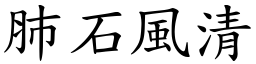 肺石風清